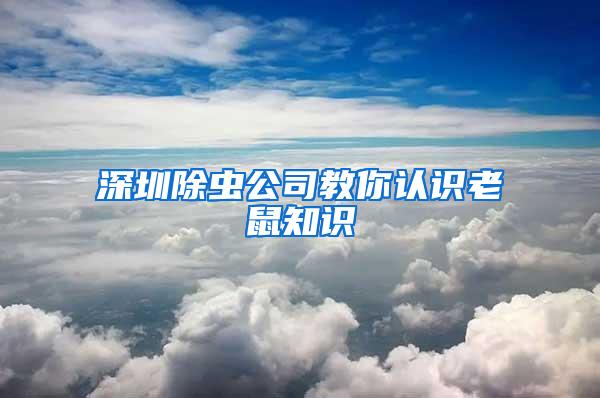 深圳除虫公司教你认识老鼠知识